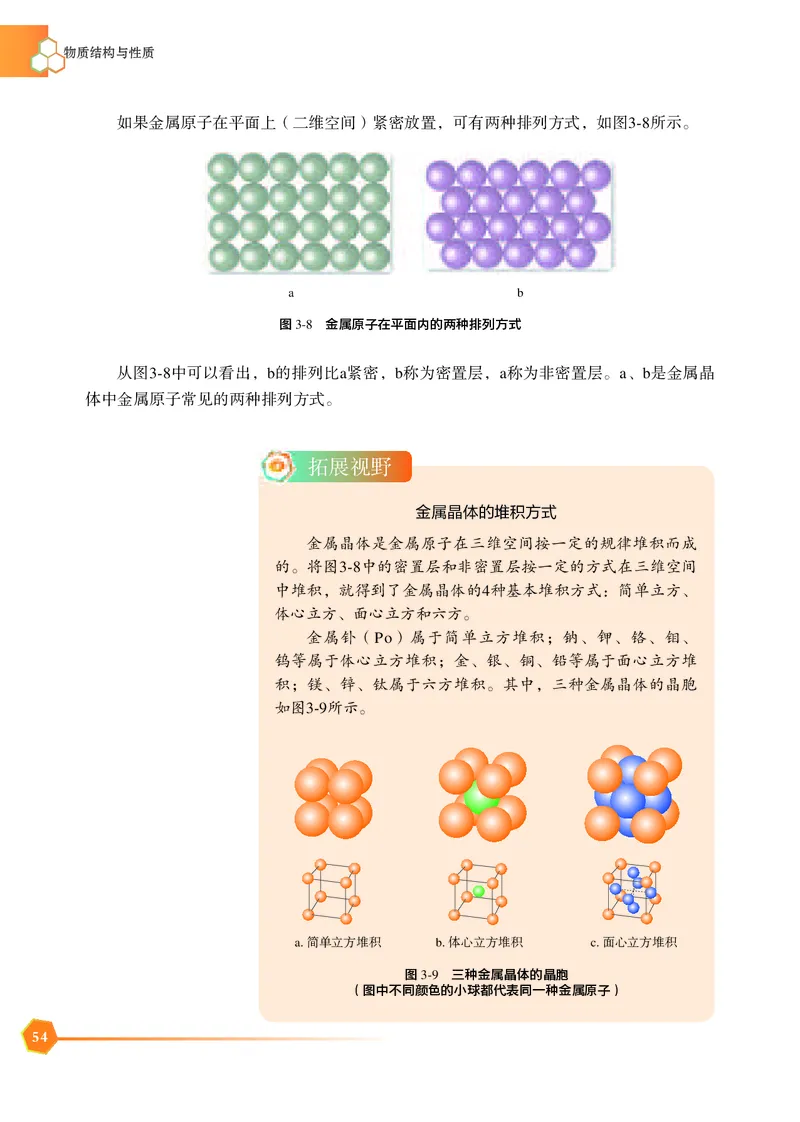 物质结构与性质

如果金属原子在平面上（二维空间）紧密放置，可有两种排列方式，如图3-8所示。

a

b

图 3-8　金属原子在平面内的两种排列方式

从图3-8中可以看出，b的排列比a紧密，b称为密置层，a称为非密置层。a、b是金属晶体中金属原子常见的两种排列方式。

拓展视野

金属晶体的堆积方式

金属晶体是金属原子在三维空间按一定的规律堆积而成的。将图3-8中的密置层和非密置层按一定的方式在三维空间中堆积，就得到了金属晶体的4种基本堆积方式：简单立方、体心立方、面心立方和六方。

金属钋（Po）属于简单立方堆积；钠、钾、铬、钼、钨等属于体心立方堆积；金、银、铜、铅等属于面心立方堆积；镁、锌、钛属于六方堆积。其中，三种金属晶体的晶胞如图3-9所示。

a. 简单立方堆积

b. 体心立方堆积

c. 面心立方堆积

图 3-9　三种金属晶体的晶胞
（图中不同颜色的小球都代表同一种金属原子）

54